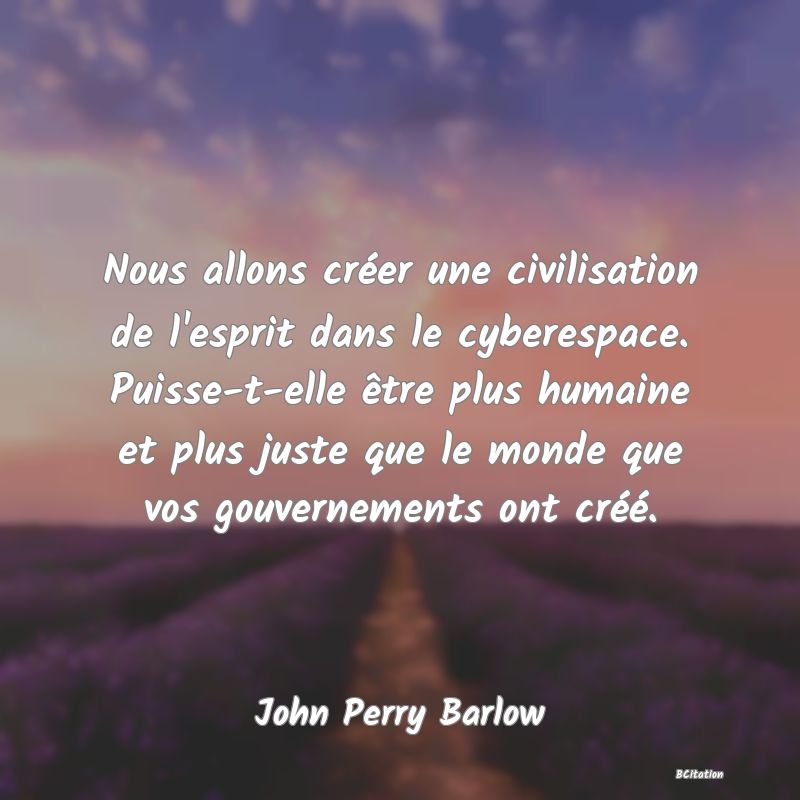 Nous allons créer une civilisation de l'esprit dans le cyberespace. Puisse-t-elle être plus humaine et plus juste que le monde que vos gouvernements ont créé.

John Perry Barlow

BCitation